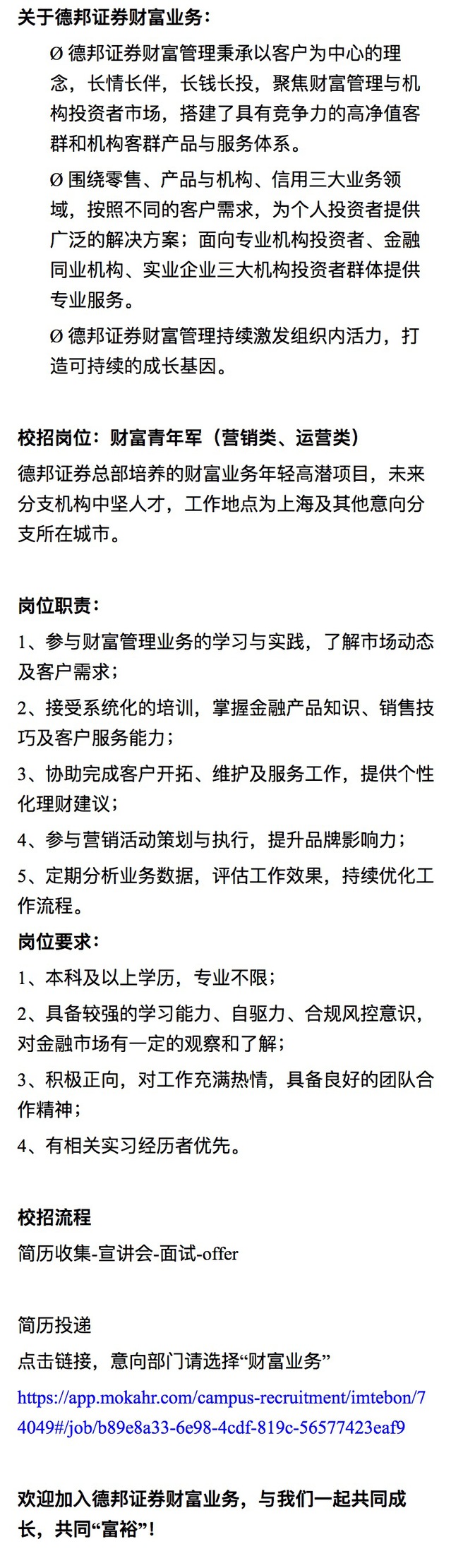 关于德邦证券财富业务：

Ø 德邦证券财富管理秉承以客户为中心的理念，长情长伴，长钱长投，聚焦财富管理与机构投资者市场，搭建了具有竞争力的高净值客群和机构客群产品与服务体系。

Ø 围绕零售、产品与机构、信用三大业务领域，按照不同的客户需求，为个人投资者提供广泛的解决方案；面向专业机构投资者、金融同业机构、实业企业三大机构投资者群体提供专业服务。

Ø 德邦证券财富管理持续激发组织内活力，打造可持续的成长基因。

校招岗位：财富青年军（营销类、运营类）

德邦证券总部培养的财富业务年轻高潜项目，未来分支机构中坚人才，工作地点为上海及其他意向分支所在城市。

岗位职责：

1、参与财富管理业务的学习与实践，了解市场动态及客户需求；

2、接受系统化的培训，掌握金融产品知识、销售技巧及客户服务能力；

3、协助完成客户开拓、维护及服务工作，提供个性化理财建议；

4、参与营销活动策划与执行，提升品牌影响力；

5、定期分析业务数据，评估工作效果，持续优化工作流程。

岗位要求：

1、本科及以上学历，专业不限；

2、具备较强的学习能力、自驱力、合规风控意识，对金融市场有一定的观察和了解；

3、积极正向，对工作充满热情，具备良好的团队合作精神；

4、有相关实习经历者优先。

校招流程

简历收集-宣讲会-面试-offer

简历投递

点击链接，意向部门请选择“财富业务”

https://app.mokahr.com/campus-recruitment/imtebon/74049#/job/b89e8a33-6e98-4cdf-819c-56577423eaf9

欢迎加入德邦证券财富业务，与我们一起共同成长，共同“富裕”！